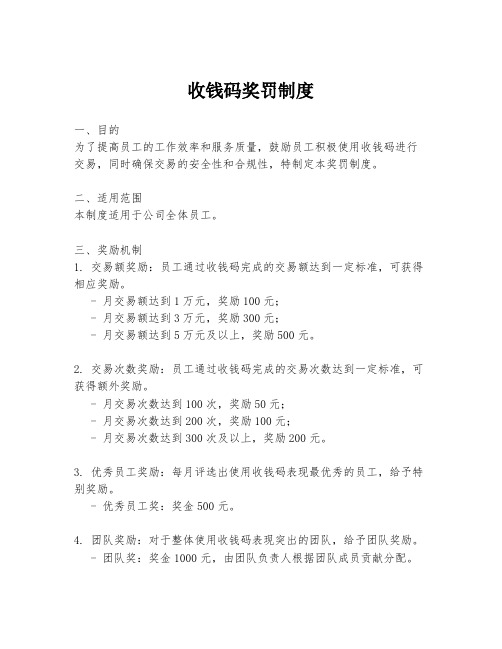 收钱码奖罚制度

一、目的
为了提高员工的工作效率和服务质量，鼓励员工积极使用收钱码进行交易，同时确保交易的安全性和合规性，特制定本奖罚制度。

二、适用范围
本制度适用于公司全体员工。

三、奖励机制
1. 交易额奖励：员工通过收钱码完成的交易额达到一定标准，可获得相应奖励。
- 月交易额达到 1 万元，奖励 100 元；
- 月交易额达到 3 万元，奖励 300 元；
- 月交易额达到 5 万元及以上，奖励 500 元。

2. 交易次数奖励：员工通过收钱码完成的交易次数达到一定标准，可获得额外奖励。
- 月交易次数达到 100 次，奖励 50 元；
- 月交易次数达到 200 次，奖励 100 元；
- 月交易次数达到 300 次及以上，奖励 200 元。

3. 优秀员工奖励：每月评选出使用收钱码表现最优秀的员工，给予特别奖励。
- 优秀员工奖：奖金 500 元。

4. 团队奖励：对于整体使用收钱码表现突出的团队，给予团队奖励。
- 团队奖：奖金 1000 元，由团队负责人根据团队成员贡献分配。